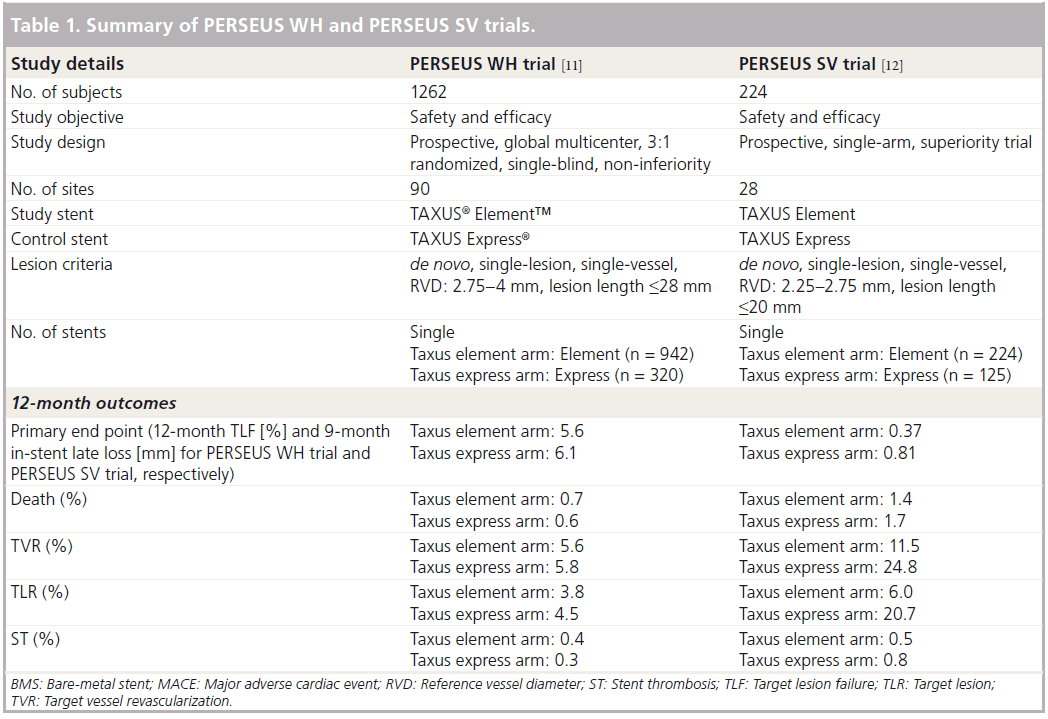 Table 1. Summary of PERSEUS WH and PERSEUS SV trials.

| Study details | PERSEUS WH trial [11] | PERSEUS SV trial [12] |
|---|---|---|
| No. of subjects | 1262 | 224 |
| Study objective | Safety and efficacy | Safety and efficacy |
| Study design | Prospective, global multicenter, 3:1 randomized, single-blind, non-inferiority | Prospective, single-arm, superiority trial |
| No. of sites | 90 | 28 |
| Study stent | TAXUS® Element™ | TAXUS Element |
| Control stent | TAXUS Express® | TAXUS Express |
| Lesion criteria | de novo, single-lesion, single-vessel, RVD: 2.75–4 mm, lesion length ≤28 mm | de novo, single-lesion, single-vessel, RVD: 2.25–2.75 mm, lesion length ≤20 mm |
| No. of stents | Single Taxus element arm: Element (n = 942) Taxus express arm: Express (n = 320) | Single Taxus element arm: Element (n = 224) Taxus express arm: Express (n = 125) |
| 12-month outcomes | | |
| Primary end point (12-month TLF [%] and 9-month in-stent late loss [mm] for PERSEUS WH trial and PERSEUS SV trial, respectively) | Taxus element arm: 5.6 Taxus express arm: 6.1 | Taxus element arm: 0.37 Taxus express arm: 0.81 |
| Death (%) | Taxus element arm: 0.7 Taxus express arm: 0.6 | Taxus element arm: 1.4 Taxus express arm: 1.7 |
| TVR (%) | Taxus element arm: 5.6 Taxus express arm: 5.8 | Taxus element arm: 11.5 Taxus express arm: 24.8 |
| TLR (%) | Taxus element arm: 3.8 Taxus express arm: 4.5 | Taxus element arm: 6.0 Taxus express arm: 20.7 |
| ST (%) | Taxus element arm: 0.4 Taxus express arm: 0.3 | Taxus element arm: 0.5 Taxus express arm: 0.8 |

BMS: Bare-metal stent; MACE: Major adverse cardiac event; RVD: Reference vessel diameter; ST: Stent thrombosis; TLF: Target lesion failure; TLR: Target lesion; TVR: Target vessel revascularization.